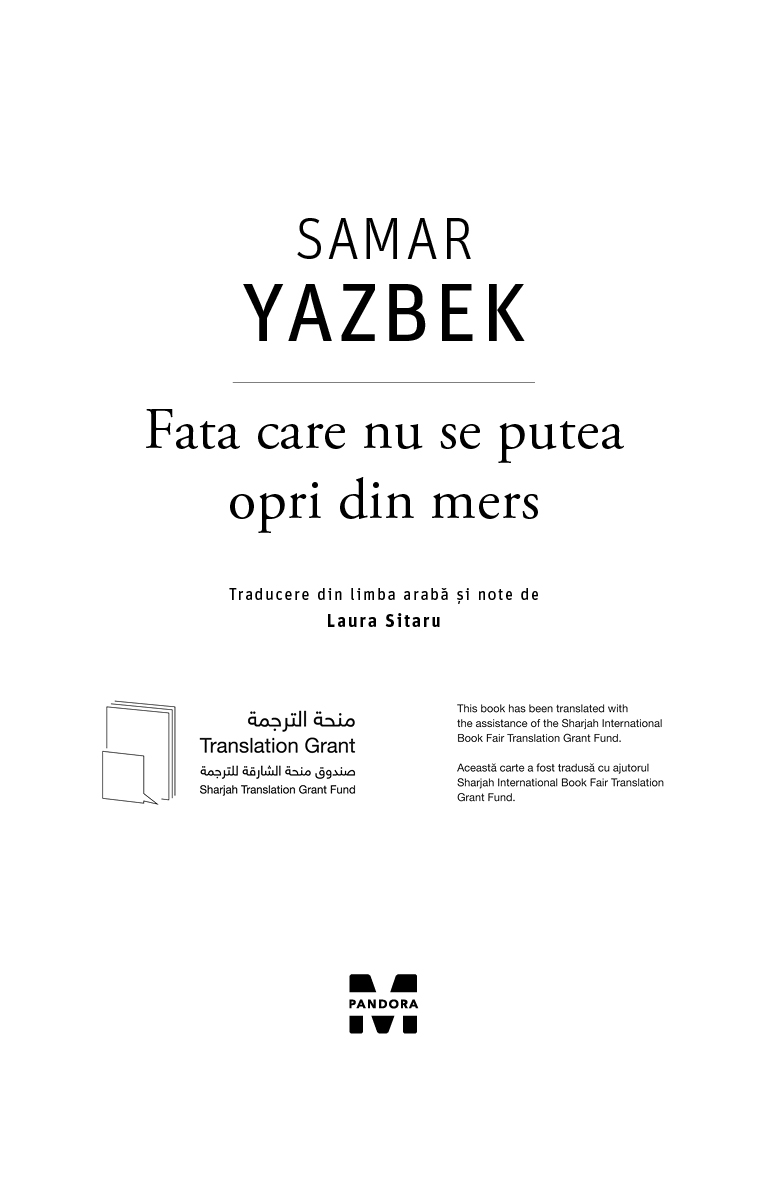 SAMAR
YAZBEK

Fata care nu se putea opri din mers

Traducere din limba arabă și note de
Laura Sitaru

منحة الترجمة
Translation Grant
صندوق منحة الشارقة للترجمة
Sharjah Translation Grant Fund

This book has been translated with the assistance of the Sharjah International Book Fair Translation Grant Fund.

Această carte a fost tradusă cu ajutorul Sharjah International Book Fair Translation Grant Fund.

PANDORA
M